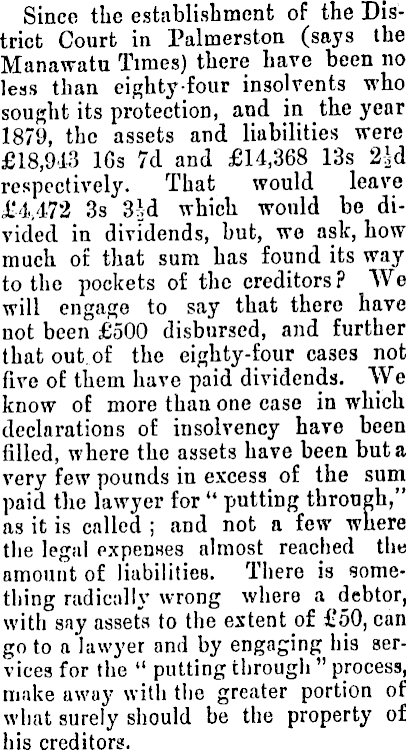 Since the establishment of the District Court in Palmerston (says the Manawatu Times) there have been no less than eighty-four insolvents who sought its protection, and in the year 1879, the assets and liabilities were £18,943 16s 7d and £14,368 13s $2\frac{1}{2}$d respectively. That would leave £4,472 3s $3\frac{1}{2}$d which would be divided in dividends, but, we ask, how much of that sum has found its way to the pockets of the creditors? We will engage to say that there have not been £500 disbursed, and further that out of the eighty-four cases not five of them have paid dividends. We know of more than one case in which declarations of insolvency have been filled, where the assets have been but a very few pounds in excess of the sum paid the lawyer for "putting through," as it is called; and not a few where the legal expenses almost reached the amount of liabilities. There is something radically wrong where a debtor, with say assets to the extent of £50, can go to a lawyer and by engaging his services for the "putting through" process, make away with the greater portion of what surely should be the property of his creditors.